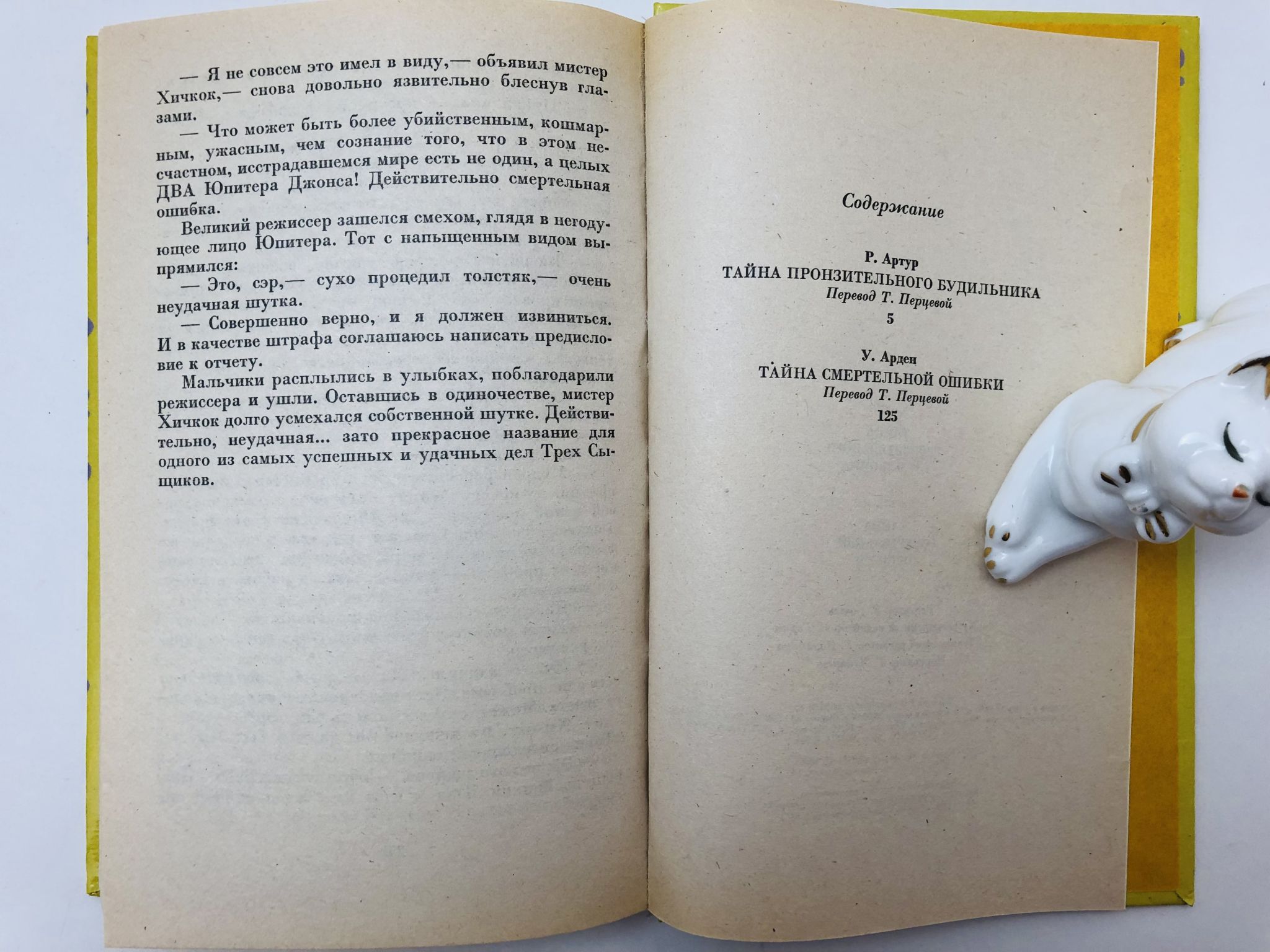 — Я не совсем это имел в виду,— объявил мистер Хичкок,— снова довольно язвительно блеснув глазами.

— Что может быть более убийственным, кошмарным, ужасным, чем сознание того, что в этом несчастном, исстрадавшемся мире есть не один, а целых ДВА Юпитера Джонса! Действительно смертельная ошибка.

Великий режиссер зашелся смехом, глядя в негодующее лицо Юпитера. Тот с напыщенным видом выпрямился:

— Это, сэр,— сухо процедил толстяк,— очень неудачная шутка.

— Совершенно верно, и я должен извиниться. И в качестве штрафа соглашаюсь написать предисловие к отчету.

Мальчики расплылись в улыбках, поблагодарили режиссера и ушли. Оставшись в одиночестве, мистер Хичкок долго усмехался собственной шутке. Действительно, неудачная... зато прекрасное название для одного из самых успешных и удачных дел Трех Сыщиков.

Содержание

Р. Артур
ТАЙНА ПРОНЗИТЕЛЬНОГО БУДИЛЬНИКА
Перевод Т. Перцевой
5

У. Арден
ТАЙНА СМЕРТЕЛЬНОЙ ОШИБКИ
Перевод Т. Перцевой
125